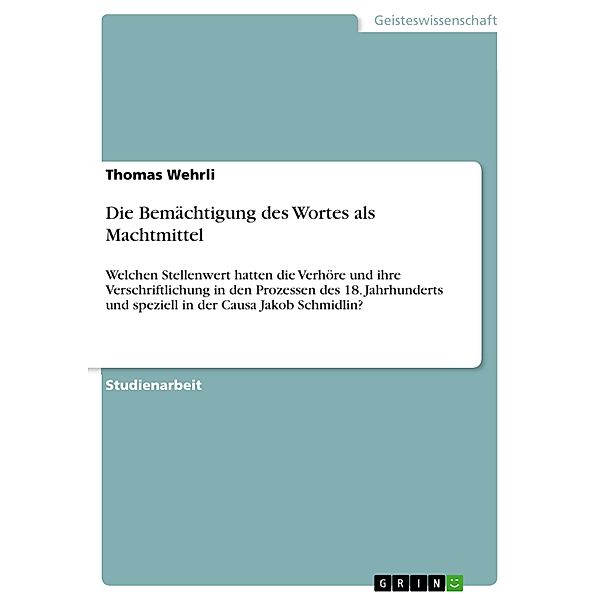 Geisteswissenschaft

Thomas Wehrli

Die Bemächtigung des Wortes als Machtmittel

Welchen Stellenwert hatten die Verhöre und ihre Verschriftlichung in den Prozessen des 18. Jahrhunderts und speziell in der Causa Jakob Schmidlin?

Studienarbeit

GRIN